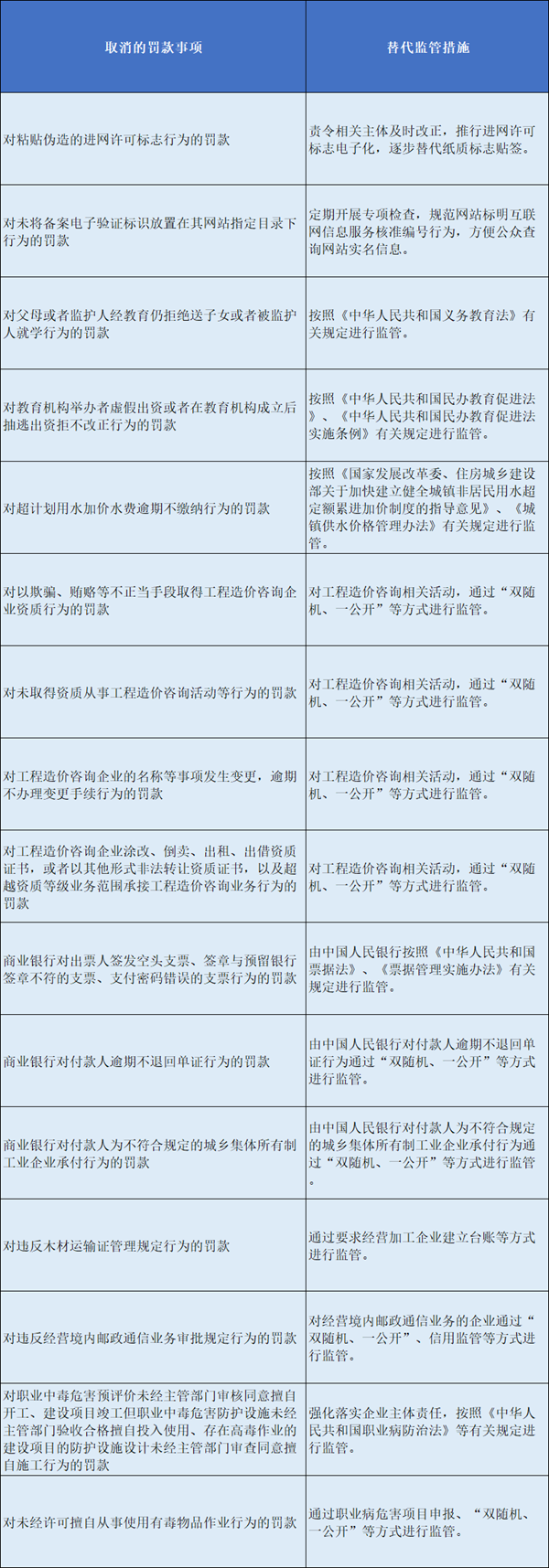 | 取消的罚款事项 | 替代监管措施 |
|---|---|
| 对粘贴伪造的进网许可标志行为的罚款 | 责令相关主体及时改正，推行进网许可标志电子化，逐步替代纸质标志贴签。 |
| 对未将备案电子验证标识放置在其网站指定目录下行为的罚款 | 定期开展专项检查，规范网站标明互联网信息服务核准编号行为，方便公众查询网站实名信息。 |
| 对父母或者监护人经教育仍拒绝送子女或者被监护人就学行为的罚款 | 按照《中华人民共和国义务教育法》有关规定进行监管。 |
| 对教育机构举办者虚假出资或者在教育机构成立后抽逃出资拒不改正行为的罚款 | 按照《中华人民共和国民办教育促进法》、《中华人民共和国民办教育促进法实施条例》有关规定进行监管。 |
| 对超计划用水加价水费逾期不缴纳行为的罚款 | 按照《国家发展改革委、住房城乡建设部关于加快建立健全城镇非居民用水超定额累进加价制度的指导意见》、《城镇供水价格管理办法》有关规定进行监管。 |
| 对以欺骗、贿赂等不正当手段取得工程造价咨询企业资质行为的罚款 | 对工程造价咨询相关活动，通过“双随机、一公开”等方式进行监管。 |
| 对未取得资质从事工程造价咨询活动等行为的罚款 | 对工程造价咨询相关活动，通过“双随机、一公开”等方式进行监管。 |
| 对工程造价咨询企业的名称等事项发生变更，逾期不办理变更手续行为的罚款 | 对工程造价咨询相关活动，通过“双随机、一公开”等方式进行监管。 |
| 对工程造价咨询企业涂改、倒卖、出租、出借资质证书，或者以其他形式非法转让资质证书，以及超越资质等级业务范围承接工程造价咨询业务行为的罚款 | 对工程造价咨询相关活动，通过“双随机、一公开”等方式进行监管。 |
| 商业银行对出票人签发空头支票、签章与预留银行签章不符的支票、支付密码错误的支票行为的罚款 | 由中国人民银行按照《中华人民共和国票据法》、《票据管理实施办法》有关规定进行监管。 |
| 商业银行对付款人逾期不退回单证行为的罚款 | 由中国人民银行对付款人逾期不退回单证行为通过“双随机、一公开”等方式进行监管。 |
| 商业银行对付款人为不符合规定的城乡集体所有制工业企业承付行为的罚款 | 由中国人民银行对付款人为不符合规定的城乡集体所有制工业企业承付行为通过“双随机、一公开”等方式进行监管。 |
| 对违反木材运输证管理规定行为的罚款 | 通过要求经营加工企业建立台账等方式进行监管。 |
| 对违反经营境内邮政通信业务审批规定行为的罚款 | 对经营境内邮政通信业务的企业通过“双随机、一公开”、信用监管等方式进行监管。 |
| 对职业中毒危害预评价未经主管部门审核同意擅自开工、建设项目竣工但职业中毒危害防护设施未经主管部门验收合格擅自投入使用、存在高毒作业的建设项目的防护设施设计未经主管部门审查同意擅自施工行为的罚款 | 强化落实企业主体责任，按照《中华人民共和国职业病防治法》等有关规定进行监管。 |
| 对未经许可擅自从事使用有毒物品作业行为的罚款 | 通过职业病危害项目申报、“双随机、一公开”等方式进行监管。 |